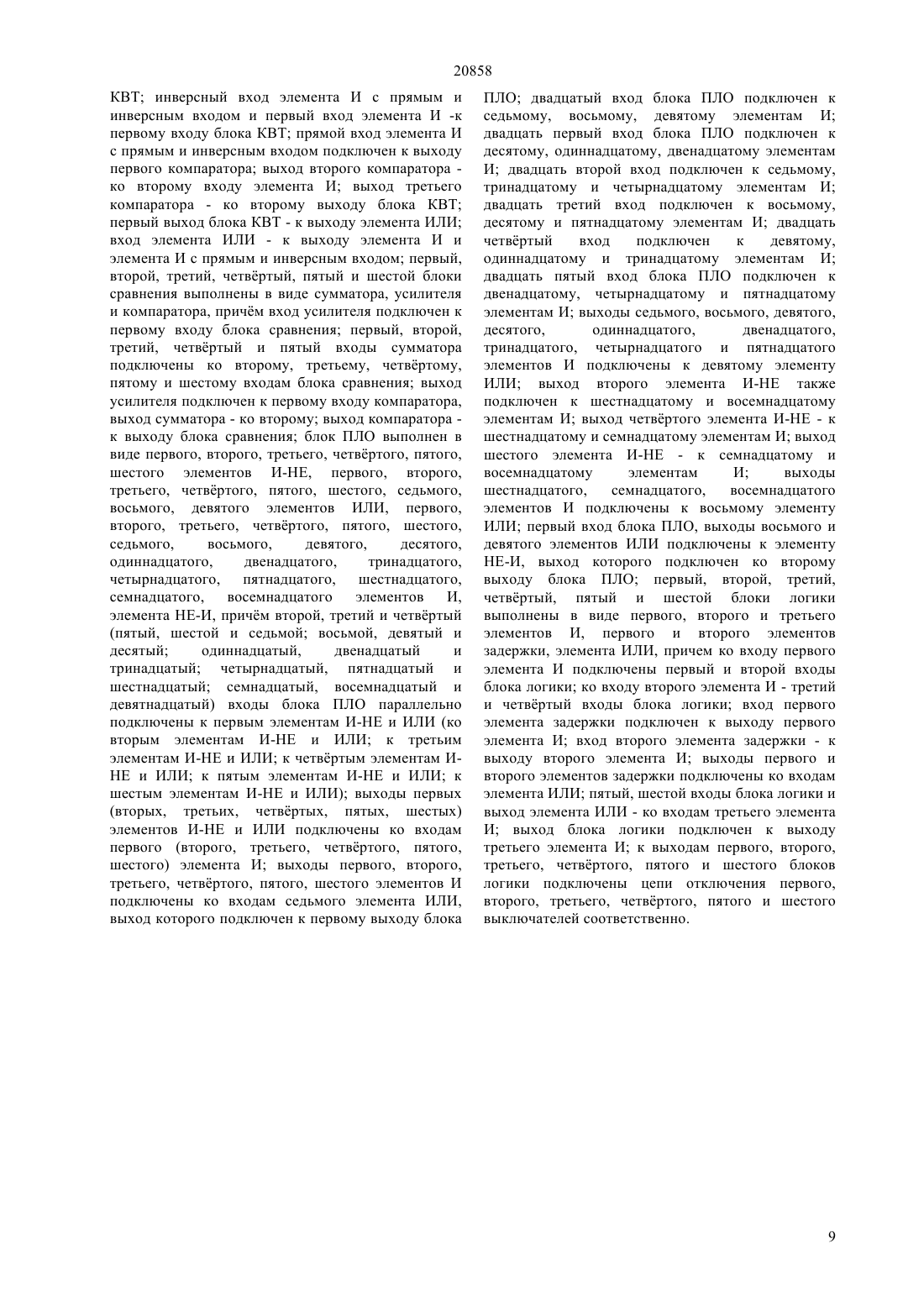 20858

КВТ; инверсный вход элемента И с прямым и инверсным входом и первый вход элемента И -к первому входу блока КВТ; прямой вход элемента И с прямым и инверсным входом подключен к выходу первого компаратора; выход второго компаратора - ко второму входу элемента И; выход третьего компаратора - ко второму выходу блока КВТ; первый выход блока КВТ - к выходу элемента ИЛИ; вход элемента ИЛИ - к выходу элемента И и элемента И с прямым и инверсным входом; первый, второй, третий, четвёртый, пятый и шестой блоки сравнения выполнены в виде сумматора, усилителя и компаратора, причём вход усилителя подключен к первому входу блока сравнения; первый, второй, третий, четвёртый и пятый входы сумматора подключены ко второму, третьему, четвёртому, пятому и шестому входам блока сравнения; выход усилителя подключен к первому входу компаратора, выход сумматора - ко второму; выход компаратора - к выходу блока сравнения; блок ПЛО выполнен в виде первого, второго, третьего, четвёртого, пятого, шестого элементов И-НЕ, первого, второго, третьего, четвёртого, пятого, шестого, седьмого, восьмого, девятого элементов ИЛИ, первого, второго, третьего, четвёртого, пятого, шестого, седьмого, восьмого, девятого, десятого, одиннадцатого, двенадцатого, тринадцатого, четырнадцатого, пятнадцатого, шестнадцатого, семнадцатого, восемнадцатого элементов И, элемента НЕ-И, причём второй, третий и четвёртый (пятый, шестой и седьмой; восьмой, девятый и десятый; одиннадцатый, двенадцатый и тринадцатый; четырнадцатый, пятнадцатый и шестнадцатый; семнадцатый, восемнадцатый и девятнадцатый) входы блока ПЛО параллельно подключены к первым элементам И-НЕ и ИЛИ (ко вторым элементам И-НЕ и ИЛИ; к третьим элементам И-НЕ и ИЛИ; к четвёртым элементам И-НЕ и ИЛИ; к пятым элементам И-НЕ и ИЛИ; к шестым элементам И-НЕ и ИЛИ); выходы первых (вторых, третьих, четвёртых, пятых, шестых) элементов И-НЕ и ИЛИ подключены ко входам первого (второго, третьего, четвёртого, пятого, шестого) элемента И; выходы первого, второго, третьего, четвёртого, пятого, шестого элементов И подключены ко входам седьмого элемента ИЛИ, выход которого подключен к первому выходу блока ПЛО; двадцатый вход блока ПЛО подключен к седьмому, восьмому, девятому элементам И; двадцать первый вход блока ПЛО подключен к десятому, одиннадцатому, двенадцатому элементам И; двадцать второй вход подключен к седьмому, тринадцатому и четырнадцатому элементам И; двадцать третий вход подключен к восьмому, десятому и пятнадцатому элементам И; двадцать четвёртый вход подключен к девятому, одиннадцатому и тринадцатому элементам И; двадцать пятый вход блока ПЛО подключен к двенадцатому, четырнадцатому и пятнадцатому элементам И; выходы седьмого, восьмого, девятого, десятого, одиннадцатого, двенадцатого, тринадцатого, четырнадцатого и пятнадцатого элементов И подключены к девятому элементу ИЛИ; выход второго элемента И-НЕ также подключен к шестнадцатому и восемнадцатому элементам И; выход четвёртого элемента И-НЕ - к шестнадцатому и семнадцатому элементам И; выход шестого элемента И-НЕ - к семнадцатому и восемнадцатому элементам И; выходы шестнадцатого, семнадцатого, восемнадцатого элементов И подключены к восьмому элементу ИЛИ; первый вход блока ПЛО, выходы восьмого и девятого элементов ИЛИ подключены к элементу НЕ-И, выход которого подключен ко второму выходу блока ПЛО; первый, второй, третий, четвёртый, пятый и шестой блоки логики выполнены в виде первого, второго и третьего элементов И, первого и второго элементов задержки, элемента ИЛИ, причем ко входу первого элемента И подключены первый и второй входы блока логики; ко входу второго элемента И - третий и четвёртый входы блока логики; вход первого элемента задержки подключен к выходу первого элемента И; вход второго элемента задержки - к выходу второго элемента И; выходы первого и второго элементов задержки подключены ко входам элемента ИЛИ; пятый, шестой входы блока логики и выход элемента ИЛИ - ко входам третьего элемента И; выход блока логики подключен к выходу третьего элемента И; к выходам первого, второго, третьего, четвёртого, пятого и шестого блоков логики подключены цепи отключения первого, второго, третьего, четвёртого, пятого и шестого выключателей соответственно.

9